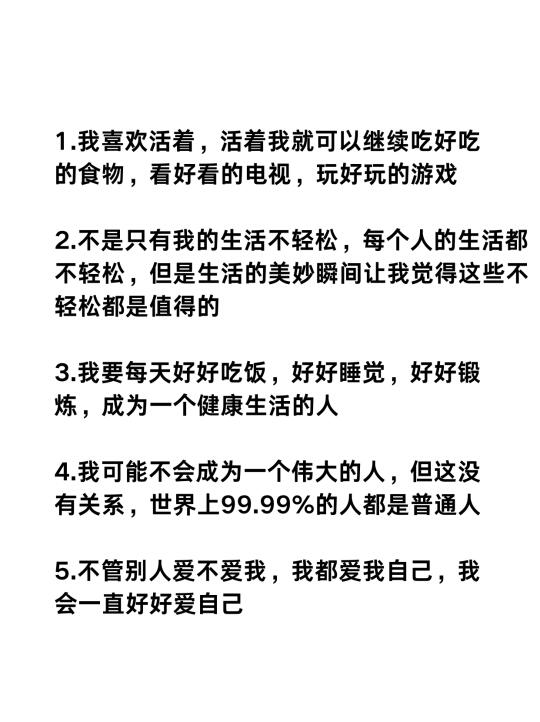 1.我喜欢活着，活着我就可以继续吃好吃的食物，看好看的电视，玩好玩的游戏

2.不是只有我的生活不轻松，每个人的生活都不轻松，但是生活的美妙瞬间让我觉得这些不轻松都是值得的

3.我要每天好好吃饭，好好睡觉，好好锻炼，成为一个健康生活的人

4.我可能不会成为一个伟大的人，但这没有关系，世界上99.99%的人都是普通人

5.不管别人爱不爱我，我都爱我自己，我会一直好好爱自己